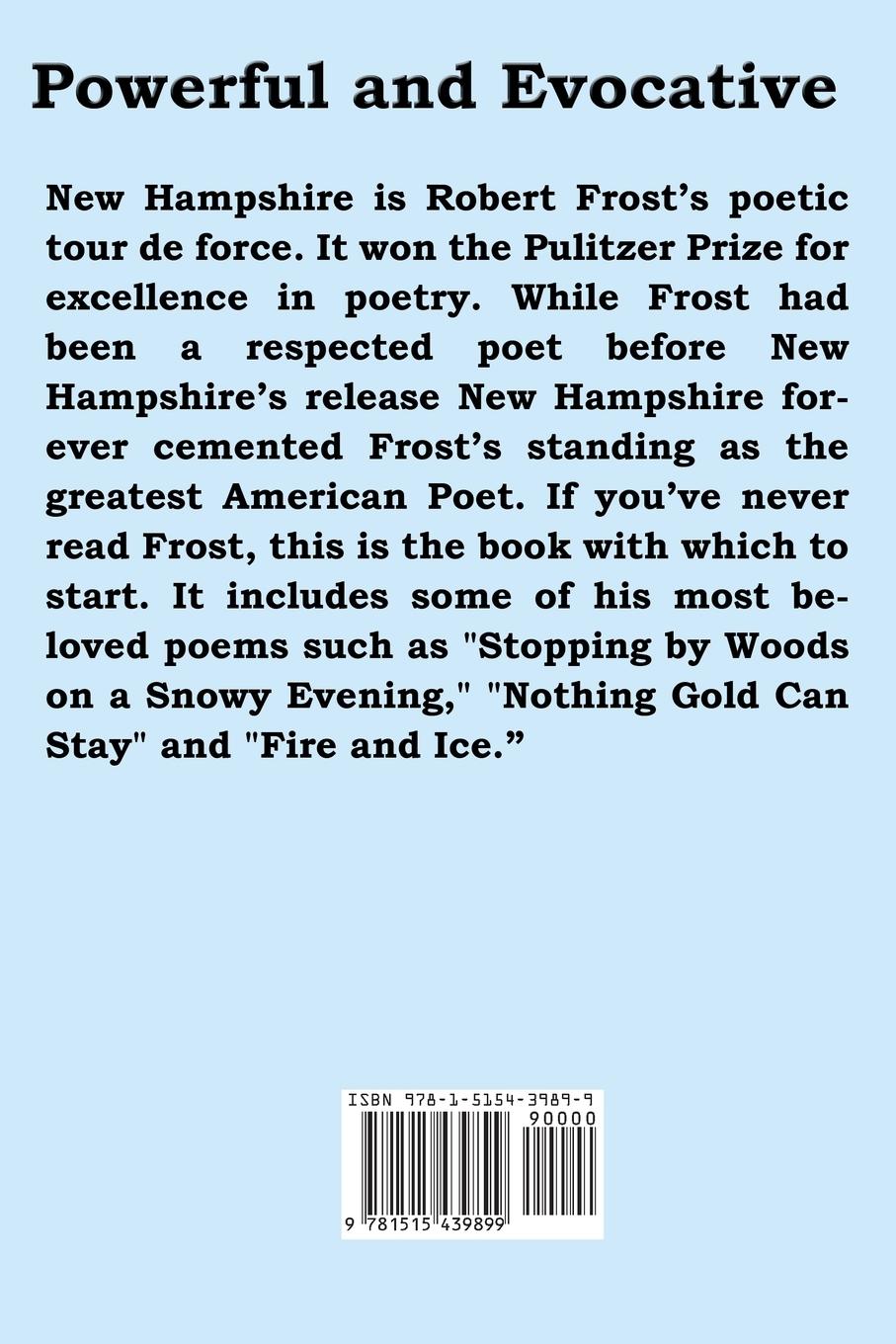 Powerful and Evocative

New Hampshire is Robert Frost's poetic tour de force. It won the Pulitzer Prize for excellence in poetry. While Frost had been a respected poet before New Hampshire's release New Hampshire forever cemented Frost's standing as the greatest American Poet. If you've never read Frost, this is the book with which to start. It includes some of his most beloved poems such as "Stopping by Woods on a Snowy Evening," "Nothing Gold Can Stay" and "Fire and Ice."

ISBN 978-1-5154-3989-9
90000
9 781515 439899